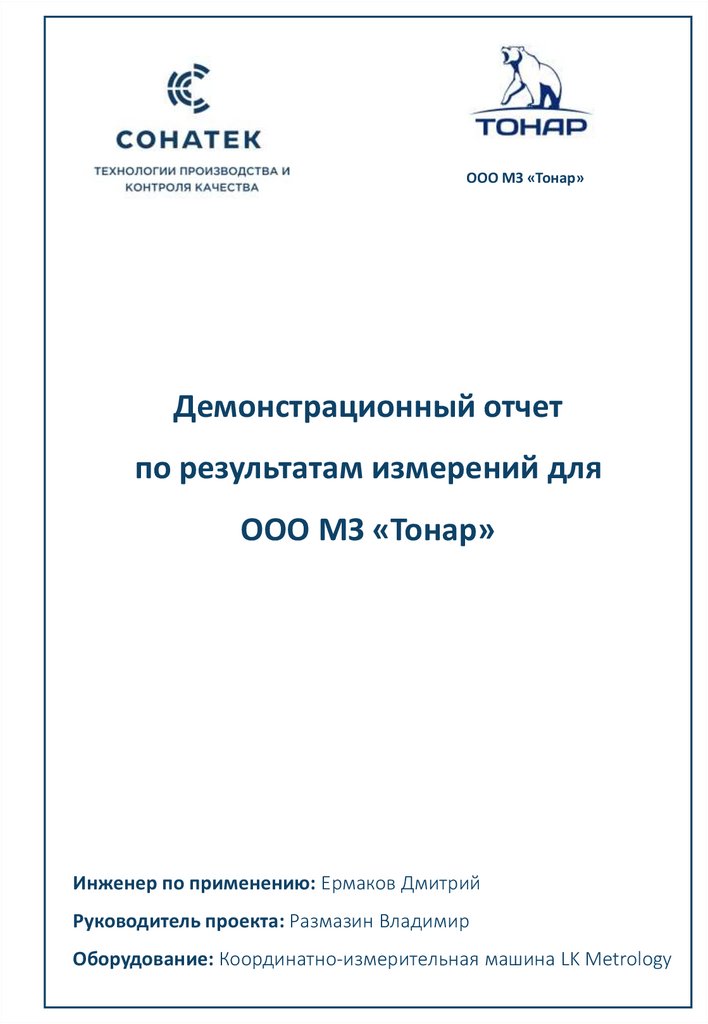 СОНАТЕК
ТЕХНОЛОГИИ ПРОИЗВОДСТВА И КОНТРОЛЯ КАЧЕСТВА

ТОНАР

ООО МЗ «Тонар»

Демонстрационный отчет
по результатам измерений для
ООО МЗ «Тонар»

Инженер по применению: Ермаков Дмитрий

Руководитель проекта: Размазин Владимир

Оборудование: Координатно-измерительная машина LK Metrology